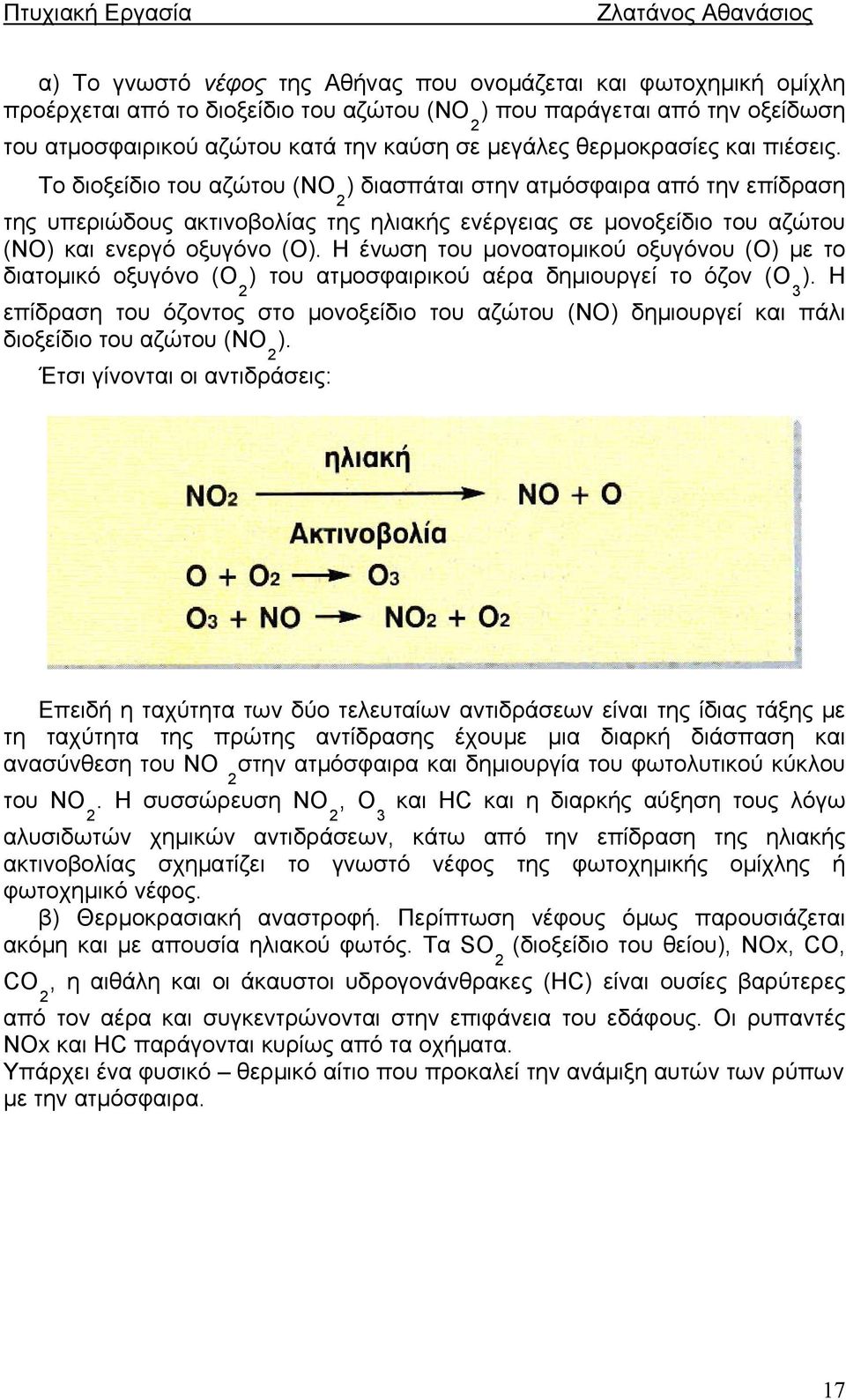 Πτυχιακή Εργασία Ζλατάνος Αθανάσιος

α) Το γνωστό νέφος της Αθήνας που ονομάζεται και φωτοχημική ομίχλη προέρχεται από το διοξείδιο του αζώτου ($NO_2$) που παράγεται από την οξείδωση του ατμοσφαιρικού αζώτου κατά την καύση σε μεγάλες θερμοκρασίες και πιέσεις. Το διοξείδιο του αζώτου ($NO_2$) διασπάται στην ατμόσφαιρα από την επίδραση της υπεριώδους ακτινοβολίας της ηλιακής ενέργειας σε μονοξείδιο του αζώτου (NO) και ενεργό οξυγόνο (O). Η ένωση του μονοατομικού οξυγόνου (O) με το διατομικό οξυγόνο ($O_2$) του ατμοσφαιρικού αέρα δημιουργεί το όζον ($O_3$). Η επίδραση του όζοντος στο μονοξείδιο του αζώτου (NO) δημιουργεί και πάλι διοξείδιο του αζώτου ($NO_2$).
Έτσι γίνονται οι αντιδράσεις:

ηλιακή
$NO_2 \rightarrow NO + O$
Ακτινοβολία
$O + O_2 \rightarrow O_3$
$O_3 + NO \rightarrow NO_2 + O_2$

Επειδή η ταχύτητα των δύο τελευταίων αντιδράσεων είναι της ίδιας τάξης με τη ταχύτητα της πρώτης αντίδρασης έχουμε μια διαρκή διάσπαση και ανασύνθεση του $NO_2$ στην ατμόσφαιρα και δημιουργία του φωτολυτικού κύκλου του $NO_2$. Η συσσώρευση $NO_2$, $O_3$ και HC και η διαρκής αύξηση τους λόγω αλυσιδωτών χημικών αντιδράσεων, κάτω από την επίδραση της ηλιακής ακτινοβολίας σχηματίζει το γνωστό νέφος της φωτοχημικής ομίχλης ή φωτοχημικό νέφος.
β) Θερμοκρασιακή αναστροφή. Περίπτωση νέφους όμως παρουσιάζεται ακόμη και με απουσία ηλιακού φωτός. Τα $SO_2$ (διοξείδιο του θείου), NOx, CO, $CO_2$, η αιθάλη και οι άκαυστοι υδρογονάνθρακες (HC) είναι ουσίες βαρύτερες από τον αέρα και συγκεντρώνονται στην επιφάνεια του εδάφους. Οι ρυπαντές NOx και HC παράγονται κυρίως από τα οχήματα.
Υπάρχει ένα φυσικό – θερμικό αίτιο που προκαλεί την ανάμιξη αυτών των ρύπων με την ατμόσφαιρα.

17